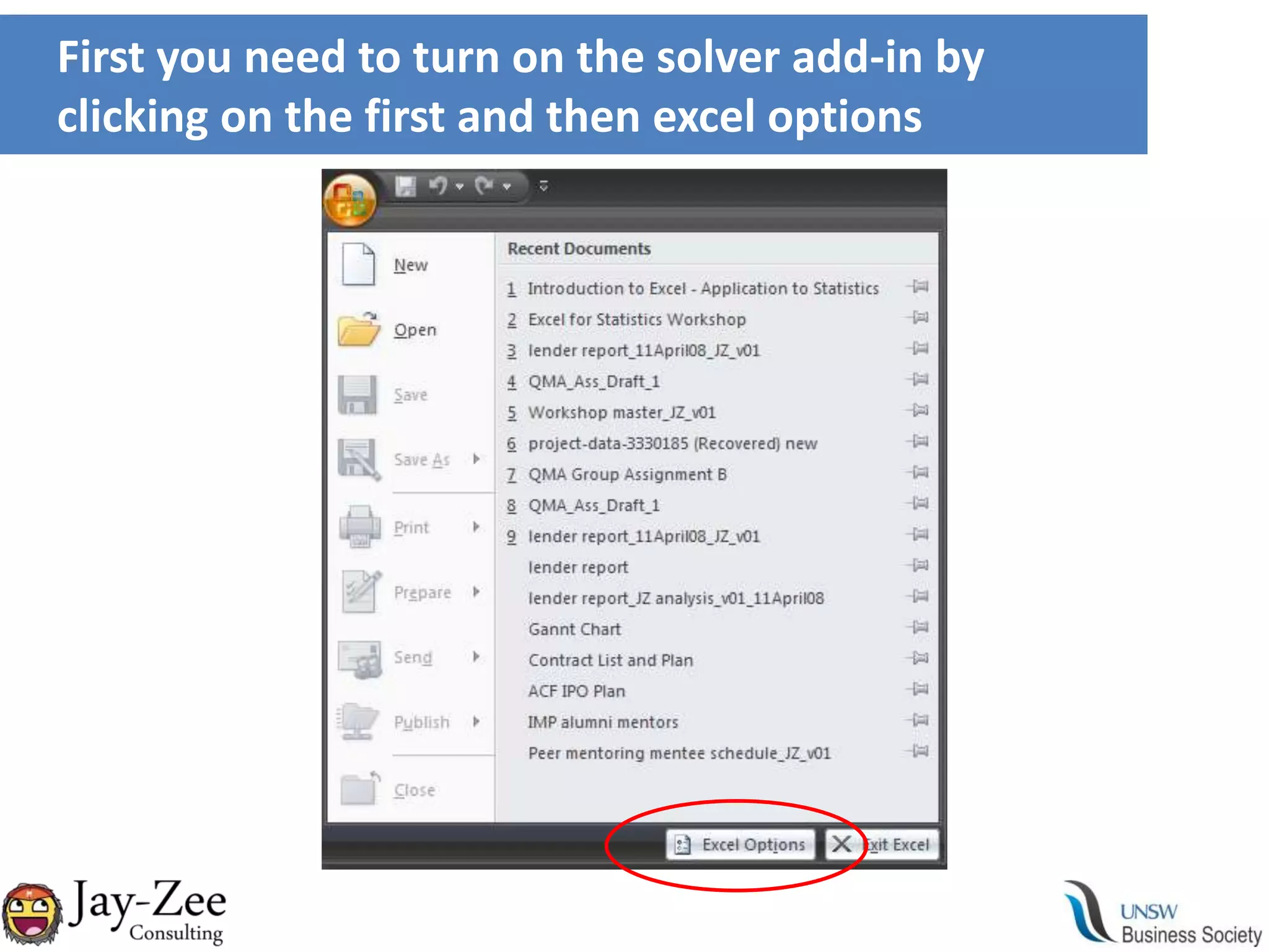 First you need to turn on the solver add-in by clicking on the first and then excel options

New

Open

Save

Save As

Print

Prepare

Send

Publish

Close

Recent Documents

1 Introduction to Excel - Application to Statistics

2 Excel for Statistics Workshop

3 lender report_11April08_JZ_v01

4 QMA_Ass_Draft_1

5 Workshop master_JZ_v01

6 project-data-3330185 (Recovered) new

7 QMA Group Assignment B

8 QMA_Ass_Draft_1

9 lender report_11April08_JZ_v01

lender report

lender report_JZ analysis_v01_11April08

Gannt Chart

Contract List and Plan

ACF IPO Plan

IMP alumni mentors

Peer mentoring mentee schedule_JZ_v01

Excel Options

Exit Excel

Jay-Zee Consulting

UNSW Business Society